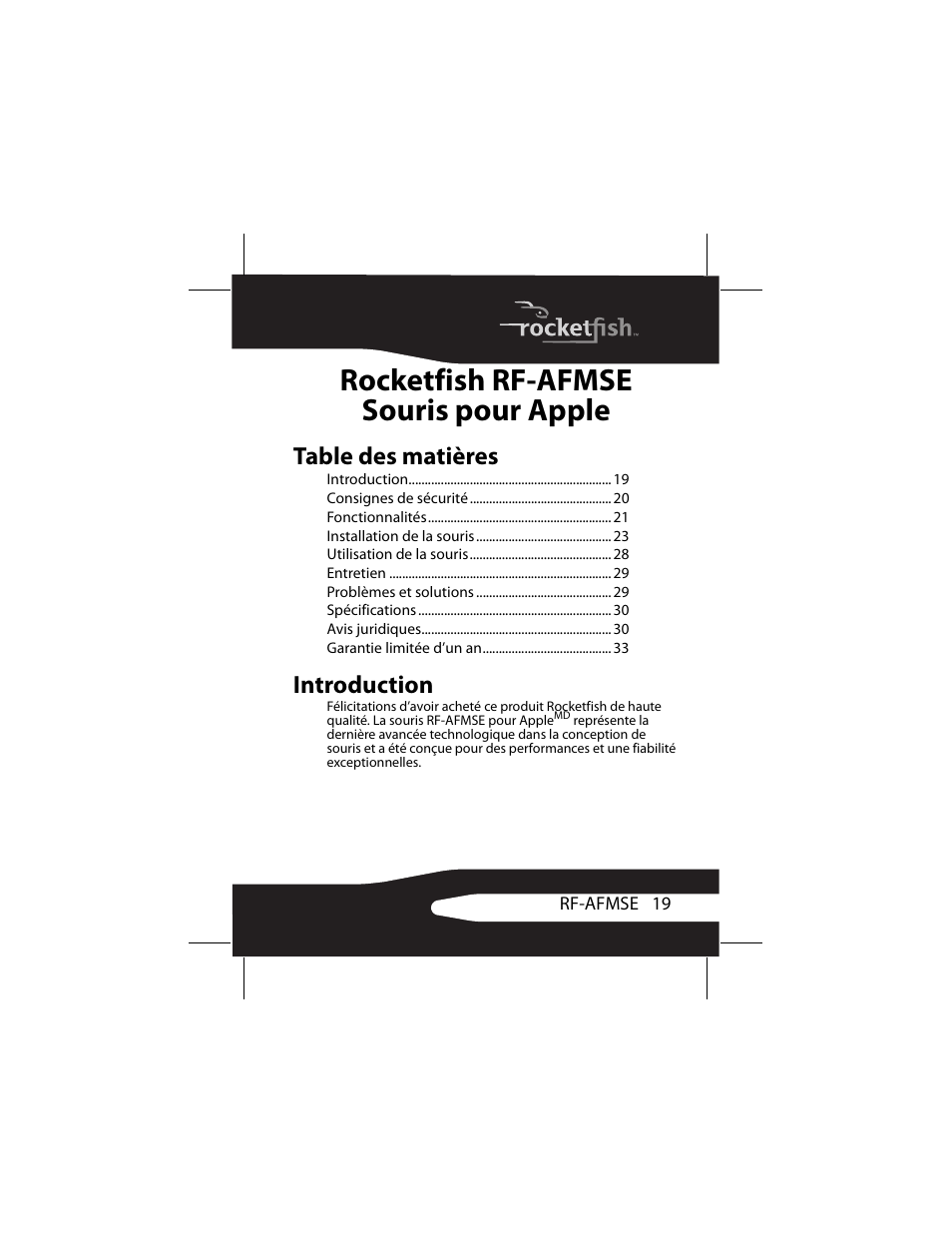 rocketfish™

Rocketfish RF-AFMSE
Souris pour Apple

Table des matières

Introduction 19
Consignes de sécurité 20
Fonctionnalités 21
Installation de la souris 23
Utilisation de la souris 28
Entretien 29
Problèmes et solutions 29
Spécifications 30
Avis juridiques 30
Garantie limitée d'un an 33

Introduction

Félicitations d'avoir acheté ce produit Rocketfish de haute qualité. La souris RF-AFMSE pour Apple$^{MD}$ représente la dernière avancée technologique dans la conception de souris et a été conçue pour des performances et une fiabilité exceptionnelles.

RF-AFMSE 19